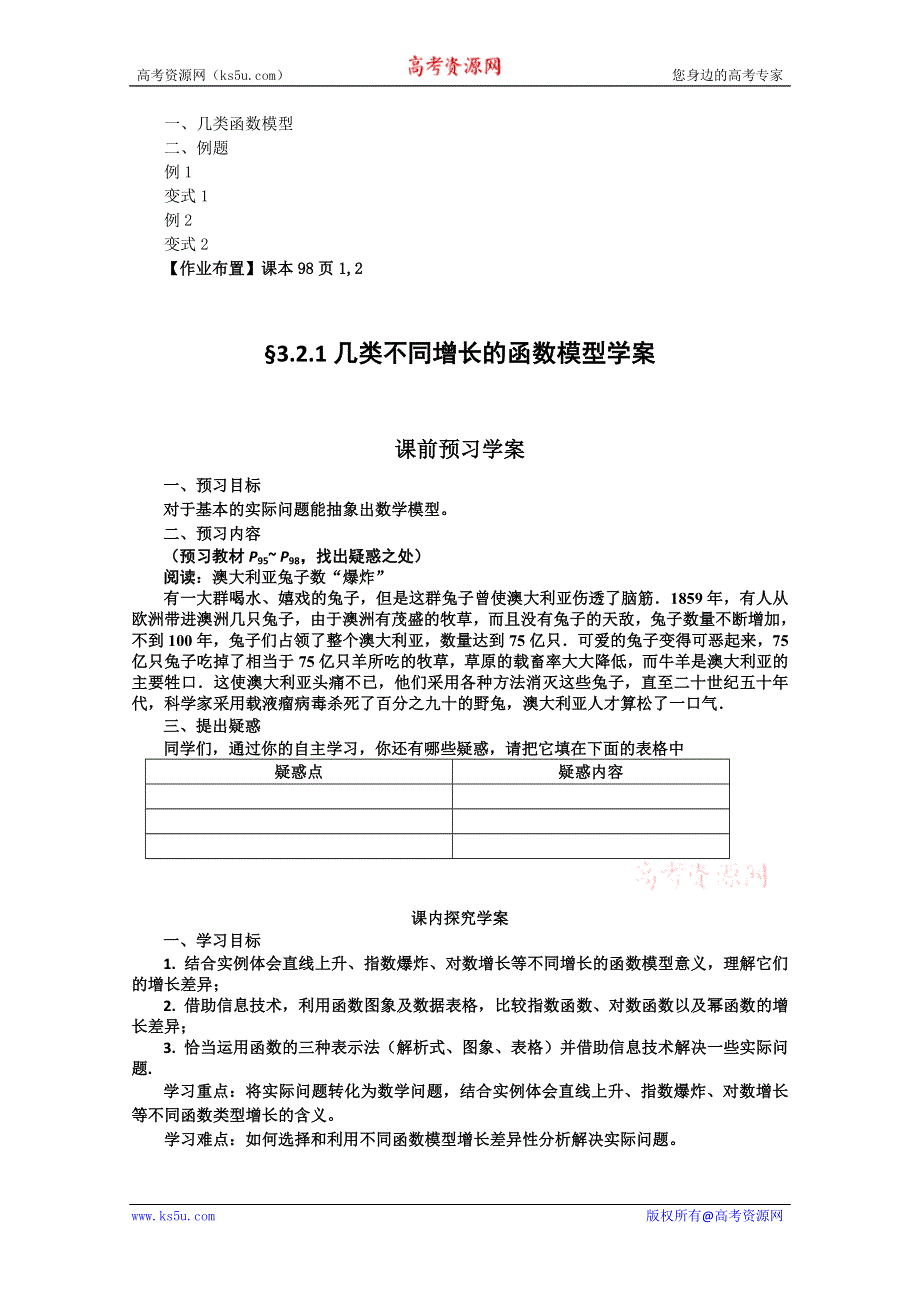 高考资源网（ks5u.com） 高考资源网 您身边的高考专家

一、几类函数模型
二、例题
例 1
变式 1
例 2
变式 2
【作业布置】课本 98 页 1，2

§3.2.1 几类不同增长的函数模型学案

课前预习学案

一、预习目标
对于基本的实际问题能抽象出数学模型。
二、预习内容
（预习教材 $P_{95}$~ $P_{98}$，找出疑惑之处）
阅读：澳大利亚兔子数“爆炸”
有一大群喝水、嬉戏的兔子，但是这群兔子曾使澳大利亚伤透了脑筋．1859 年，有人从欧洲带进澳洲几只兔子，由于澳洲有茂盛的牧草，而且没有兔子的天敌，兔子数量不断增加，不到 100 年，兔子们占领了整个澳大利亚，数量达到 75 亿只．可爱的兔子变得可恶起来，75 亿只兔子吃掉了相当于 75 亿只羊所吃的牧草，草原的载畜率大大降低，而牛羊是澳大利亚的主要牲口．这使澳大利亚头痛不已，他们采用各种方法消灭这些兔子，直至二十世纪五十年代，科学家采用载液瘤病毒杀死了百分之九十的野兔，澳大利亚人才算松了一口气．
三、提出疑惑
同学们，通过你的自主学习，你还有哪些疑惑，请把它填在下面的表格中

| 疑惑点 | 疑惑内容 |
|---|---|
| | |
| | |
| | |

高考资源网

课内探究学案

一、学习目标
1. 结合实例体会直线上升、指数爆炸、对数增长等不同增长的函数模型意义，理解它们的增长差异；
2. 借助信息技术，利用函数图象及数据表格，比较指数函数、对数函数以及幂函数的增长差异；
3. 恰当运用函数的三种表示法（解析式、图象、表格）并借助信息技术解决一些实际问题．
学习重点：将实际问题转化为数学问题，结合实例体会直线上升、指数爆炸、对数增长等不同函数类型增长的含义。
学习难点：如何选择和利用不同函数模型增长差异性分析解决实际问题。

www.ks5u.com 版权所有@高考资源网